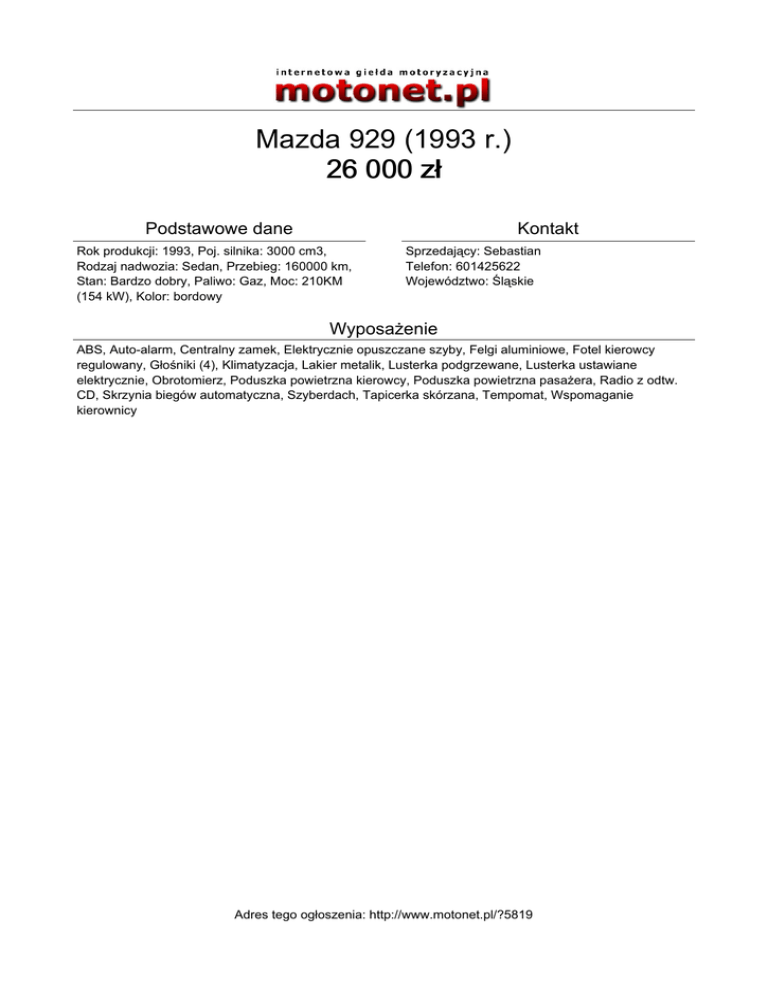 internetowa giełda motoryzacyjna
motonet.pl

Mazda 929 (1993 r.)
26 000 zł

Podstawowe dane

Rok produkcji: 1993, Poj. silnika: 3000 cm3, Rodzaj nadwozia: Sedan, Przebieg: 160000 km, Stan: Bardzo dobry, Paliwo: Gaz, Moc: 210KM (154 kW), Kolor: bordowy

Kontakt

Sprzedający: Sebastian
Telefon: 601425622
Województwo: Śląskie

Wyposażenie

ABS, Auto-alarm, Centralny zamek, Elektrycznie opuszczane szyby, Felgi aluminiowe, Fotel kierowcy regulowany, Głośniki (4), Klimatyzacja, Lakier metalik, Lusterka podgrzewane, Lusterka ustawiane elektrycznie, Obrotomierz, Poduszka powietrzna kierowcy, Poduszka powietrzna pasażera, Radio z odtw. CD, Skrzynia biegów automatyczna, Szyberdach, Tapicerka skórzana, Tempomat, Wspomaganie kierownicy

Adres tego ogłoszenia: http://www.motonet.pl/?5819